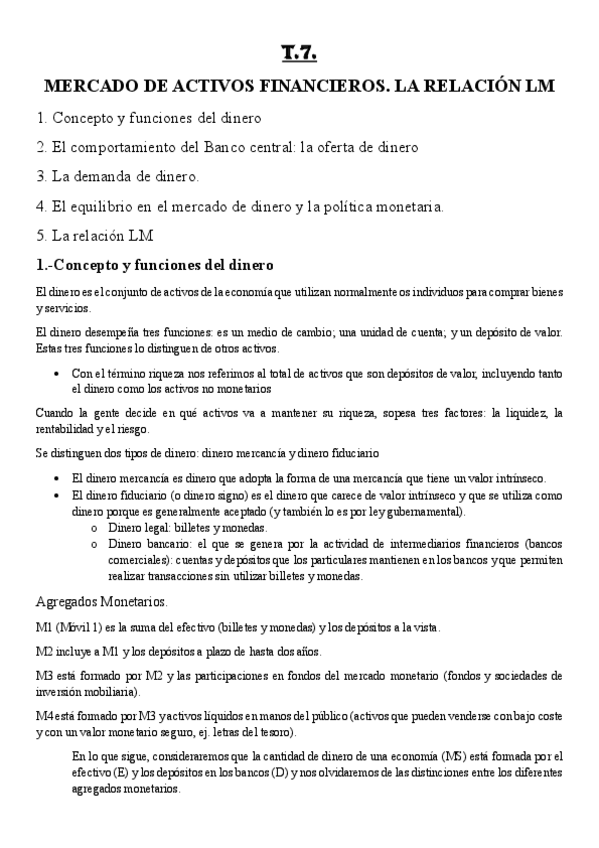 T.7.

MERCADO DE ACTIVOS FINANCIEROS. LA RELACIÓN LM

1. Concepto y funciones del dinero

2. El comportamiento del Banco central: la oferta de dinero

3. La demanda de dinero.

4. El equilibrio en el mercado de dinero y la política monetaria.

5. La relación LM

1.-Concepto y funciones del dinero

El dinero es el conjunto de activos de la economía que utilizan normalmente os individuos para comprar bienes y servicios.

El dinero desempeña tres funciones: es un medio de cambio; una unidad de cuenta; y un depósito de valor. Estas tres funciones lo distinguen de otros activos.

• Con el término riqueza nos referimos al total de activos que son depósitos de valor, incluyendo tanto el dinero como los activos no monetarios

Cuando la gente decide en qué activos va a mantener su riqueza, sopesa tres factores: la liquidez, la rentabilidad y el riesgo.

Se distinguen dos tipos de dinero: dinero mercancía y dinero fiduciario

• El dinero mercancía es dinero que adopta la forma de una mercancía que tiene un valor intrínseco.
• El dinero fiduciario (o dinero signo) es el dinero que carece de valor intrínseco y que se utiliza como dinero porque es generalmente aceptado (y también lo es por ley gubernamental).
o Dinero legal: billetes y monedas.
o Dinero bancario: el que se genera por la actividad de intermediarios financieros (bancos comerciales): cuentas y depósitos que los particulares mantienen en los bancos y que permiten realizar transacciones sin utilizar billetes y monedas.

Agregados Monetarios.

M1 (Móvil 1) es la suma del efectivo (billetes y monedas) y los depósitos a la vista.

M2 incluye a M1 y los depósitos a plazo de hasta dos años.

M3 está formado por M2 y las participaciones en fondos del mercado monetario (fondos y sociedades de inversión mobiliaria).

M4 está formado por M3 y activos líquidos en manos del público (activos que pueden venderse con bajo coste y con un valor monetario seguro, ej. letras del tesoro).

En lo que sigue, consideraremos que la cantidad de dinero de una economía (MS) está formada por el efectivo (E) y los depósitos en los bancos (D) y nos olvidaremos de las distinciones entre los diferentes agregados monetarios.